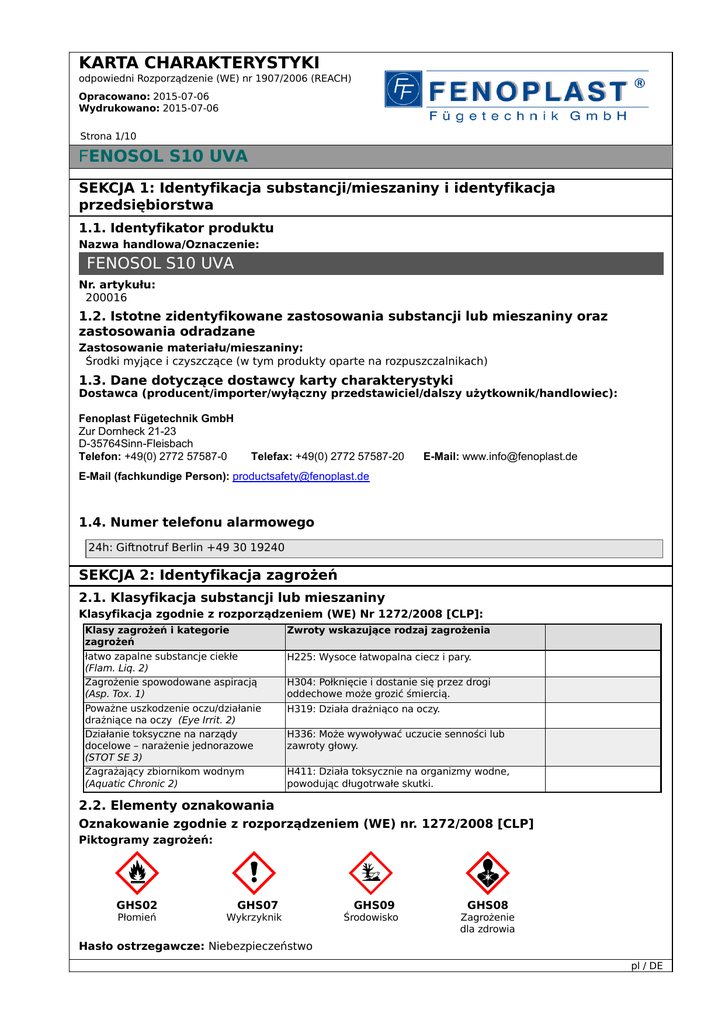 KARTA CHARAKTERYSTYKI
odpowiedni Rozporządzenie (WE) nr 1907/2006 (REACH)

Opracowano: 2015-07-06
Wydrukowano: 2015-07-06

FENOPLAST ®
Fügetechnik GmbH

Strona 1/10

FENOSOL S10 UVA

SEKCJA 1: Identyfikacja substancji/mieszaniny i identyfikacja przedsiębiorstwa

1.1. Identyfikator produktu
Nazwa handlowa/Oznaczenie:

FENOSOL S10 UVA

Nr. artykułu:
200016

1.2. Istotne zidentyfikowane zastosowania substancji lub mieszaniny oraz zastosowania odradzane
Zastosowanie materiału/mieszaniny:
Środki myjące i czyszczące (w tym produkty oparte na rozpuszczalnikach)

1.3. Dane dotyczące dostawcy karty charakterystyki
Dostawca (producent/importer/wyłączny przedstawiciel/dalszy użytkownik/handlowiec):

Fenoplast Fügetechnik GmbH
Zur Dornheck 21-23
D-35764Sinn-Fleisbach
Telefon: +49(0) 2772 57587-0 Telefax: +49(0) 2772 57587-20 E-Mail: www.info@fenoplast.de

E-Mail (fachkundige Person): productsafety@fenoplast.de

1.4. Numer telefonu alarmowego

24h: Giftnotruf Berlin +49 30 19240

SEKCJA 2: Identyfikacja zagrożeń

2.1. Klasyfikacja substancji lub mieszaniny
Klasyfikacja zgodnie z rozporządzeniem (WE) Nr 1272/2008 [CLP]:

| Klasy zagrożeń i kategorie zagrożeń | Zwroty wskazujące rodzaj zagrożenia | |
|---|---|---|
| łatwo zapalne substancje ciekłe (Flam. Liq. 2) | H225: Wysoce łatwopalna ciecz i pary. | |
| Zagrożenie spowodowane aspiracją (Asp. Tox. 1) | H304: Połknięcie i dostanie się przez drogi oddechowe może grozić śmiercią. | |
| Poważne uszkodzenie oczu/działanie drażniące na oczy (Eye Irrit. 2) | H319: Działa drażniąco na oczy. | |
| Działanie toksyczne na narządy docelowe – narażenie jednorazowe (STOT SE 3) | H336: Może wywoływać uczucie senności lub zawroty głowy. | |
| Zagrażający zbiornikom wodnym (Aquatic Chronic 2) | H411: Działa toksycznie na organizmy wodne, powodując długotrwałe skutki. | |

2.2. Elementy oznakowania
Oznakowanie zgodnie z rozporządzeniem (WE) nr. 1272/2008 [CLP]
Piktogramy zagrożeń:

GHS02
Płomień

GHS07
Wykrzyknik

GHS09
Środowisko

GHS08
Zagrożenie dla zdrowia

Hasło ostrzegawcze: Niebezpieczeństwo

pl / DE